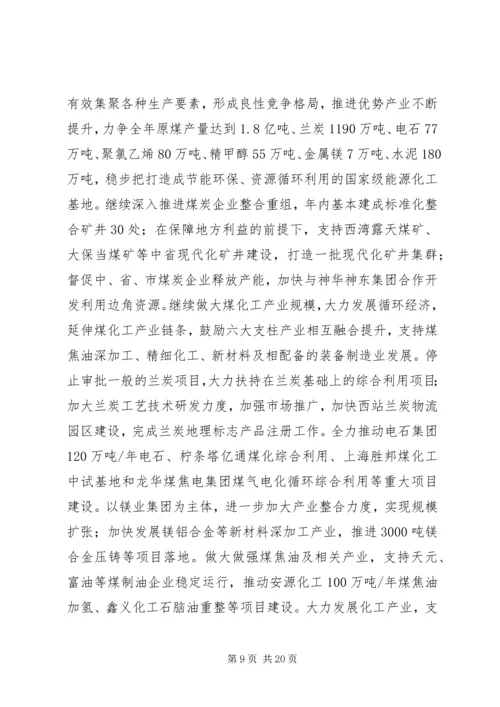 有效集聚各种生产要素，形成良性竞争格局，推进优势产业不断提升，力争全年原煤产量达到1.8亿吨、兰炭1190万吨、电石77万吨、聚氯乙烯80万吨、精甲醇55万吨、金属镁7万吨、水泥180万吨，稳步把打造成节能环保、资源循环利用的国家级能源化工基地。继续深入推进煤炭企业整合重组，年内基本建成标准化整合矿井30处；在保障地方利益的前提下，支持西湾露天煤矿、大保当煤矿等中省现代化矿井建设，打造一批现代化矿井集群；督促中、省、市煤炭企业释放产能，加快与神华神东集团合作开发利用边角资源。继续做大煤化工产业规模，大力发展循环经济，延伸煤化工产业链条，鼓励六大支柱产业相互融合提升，支持煤焦油深加工、精细化工、新材料及相配备的装备制造业发展。停止审批一般的兰炭项目，大力扶持在兰炭基础上的综合利用项目；加大兰炭工艺技术研发力度，加强市场推广，加快西站兰炭物流园区建设，完成兰炭地理标志产品注册工作。全力推动电石集团120万吨/年电石、柠条塔亿通煤化综合利用、上海胜邦煤化工中试基地和龙华煤焦电集团煤气电化循环综合利用等重大项目建设。以镁业集团为主体，进一步加大产业整合力度，实现规模扩张；加快发展镁铝合金等新材料深加工产业，推进3000吨镁合金压铸等项目落地。做大做强煤焦油及相关产业，支持天元、富油等煤制油企业稳定运行，推动安源化工100万吨/年煤焦油加氢、鑫义化工石脑油重整等项目建设。大力发展化工产业，支

第9页 共20页